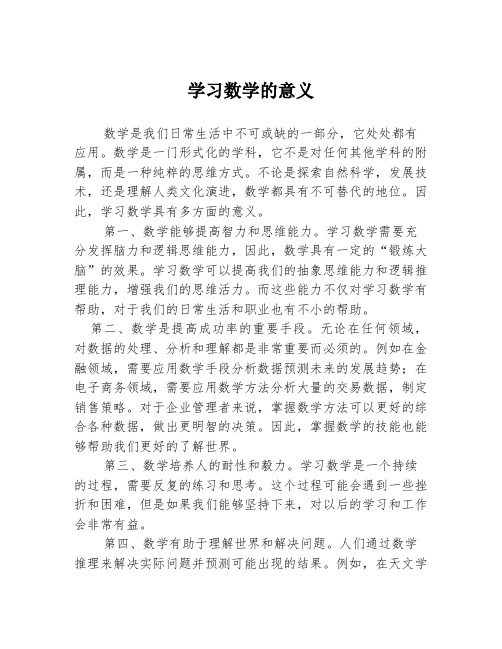 学习数学的意义

数学是我们日常生活中不可或缺的一部分，它处处都有应用。数学是一门形式化的学科，它不是对任何其他学科的附属，而是一种纯粹的思维方式。不论是探索自然科学，发展技术，还是理解人类文化演进，数学都具有不可替代的地位。因此，学习数学具有多方面的意义。

第一、数学能够提高智力和思维能力。学习数学需要充分发挥脑力和逻辑思维能力，因此，数学具有一定的“锻炼大脑”的效果。学习数学可以提高我们的抽象思维能力和逻辑推理能力，增强我们的思维活力。而这些能力不仅对学习数学有帮助，对于我们的日常生活和职业也有不小的帮助。

第二、数学是提高成功率的重要手段。无论在任何领域，对数据的处理、分析和理解都是非常重要而必须的。例如在金融领域，需要应用数学手段分析数据预测未来的发展趋势；在电子商务领域，需要应用数学方法分析大量的交易数据，制定销售策略。对于企业管理者来说，掌握数学方法可以更好的综合各种数据，做出更明智的决策。因此，掌握数学的技能也能够帮助我们更好的了解世界。

第三、数学培养人的耐性和毅力。学习数学是一个持续的过程，需要反复的练习和思考。这个过程可能会遇到一些挫折和困难，但是如果我们能够坚持下来，对以后的学习和工作会非常有益。

第四、数学有助于理解世界和解决问题。人们通过数学推理来解决实际问题并预测可能出现的结果。例如，在天文学